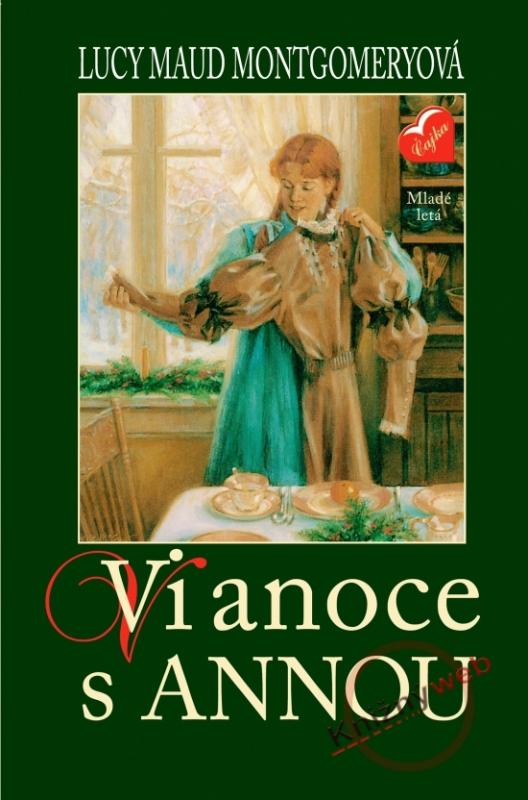 LUCY MAUD MONTGOMERYOVÁ

Čajka

Mladé letá

Vianoce s ANNOU

Knižný web